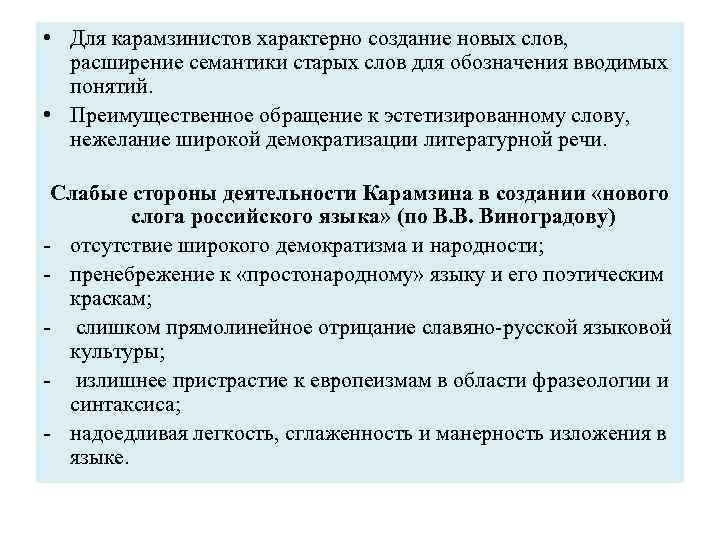 • Для карамзинистов характерно создание новых слов, расширение семантики старых слов для обозначения вводимых понятий.
• Преимущественное обращение к эстетизированному слову, нежелание широкой демократизации литературной речи.

Слабые стороны деятельности Карамзина в создании «нового слога российского языка» (по В.В. Виноградову)
- отсутствие широкого демократизма и народности;
- пренебрежение к «простонародному» языку и его поэтическим краскам;
- слишком прямолинейное отрицание славяно-русской языковой культуры;
- излишнее пристрастие к европеизмам в области фразеологии и синтаксиса;
- надоедливая легкость, сглаженность и манерность изложения в языке.